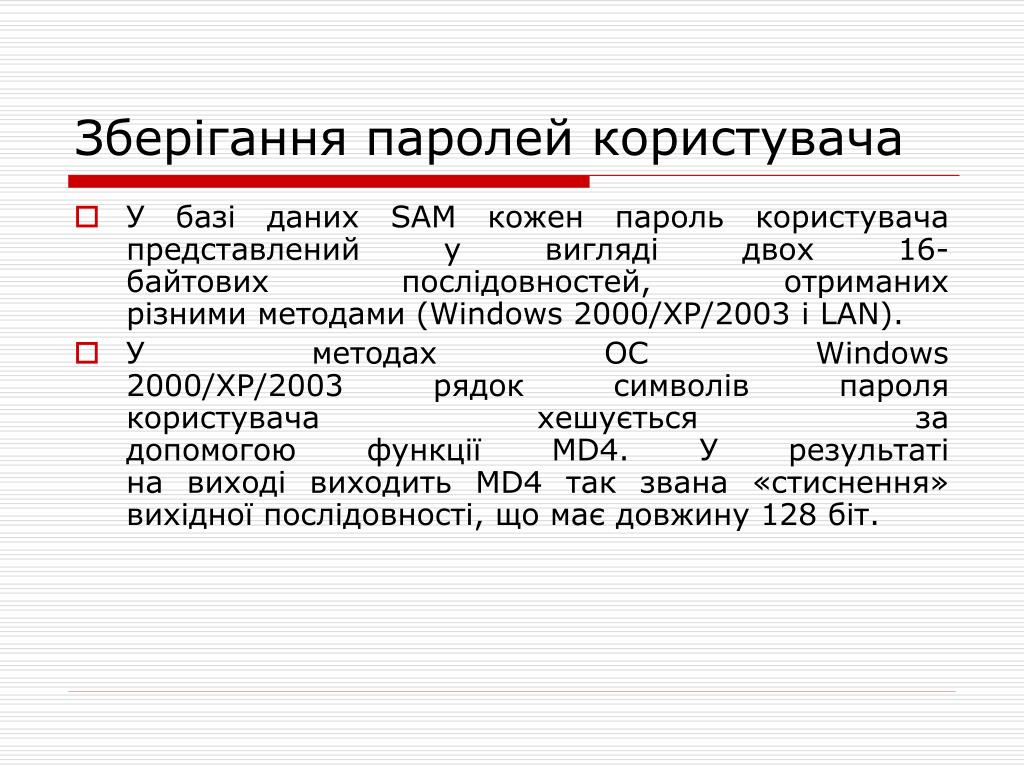 Зберігання паролей користувача

У базі даних SAM кожен пароль користувача представлений у вигляді двох 16-байтових послідовностей, отриманих різними методами (Windows 2000/XP/2003 і LAN).

У методах ОС Windows 2000/XP/2003 рядок символів пароля користувача хешується за допомогою функції MD4. У результаті на виході виходить MD4 так звана «стиснення» вихідної послідовності, що має довжину 128 біт.